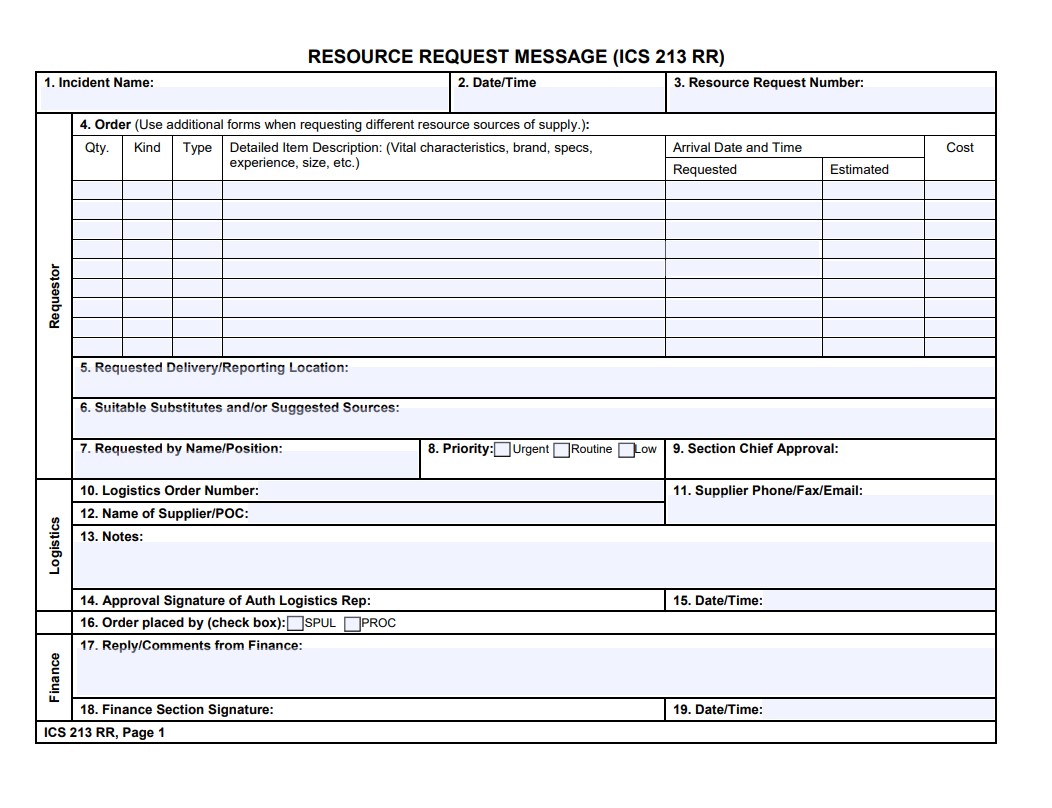 RESOURCE REQUEST MESSAGE (ICS 213 RR)

1. Incident Name:

2. Date/Time

3. Resource Request Number:

Requestor

4. Order (Use additional forms when requesting different resource sources of supply.):

| Qty. | Kind | Type | Detailed Item Description: (Vital characteristics, brand, specs, experience, size, etc.) | Arrival Date and Time Requested | Arrival Date and Time Estimated | Cost |
|---|---|---|---|---|---|---|
| | | | | | | |
| | | | | | | |
| | | | | | | |
| | | | | | | |
| | | | | | | |
| | | | | | | |
| | | | | | | |
| | | | | | | |
| | | | | | | |

5. Requested Delivery/Reporting Location:

6. Suitable Substitutes and/or Suggested Sources:

7. Requested by Name/Position:

8. Priority: Urgent Routine Low

9. Section Chief Approval:

Logistics

10. Logistics Order Number:

11. Supplier Phone/Fax/Email:

12. Name of Supplier/POC:

13. Notes:

14. Approval Signature of Auth Logistics Rep:

15. Date/Time:

16. Order placed by (check box): SPUL PROC

Finance

17. Reply/Comments from Finance:

18. Finance Section Signature:

19. Date/Time:

ICS 213 RR, Page 1